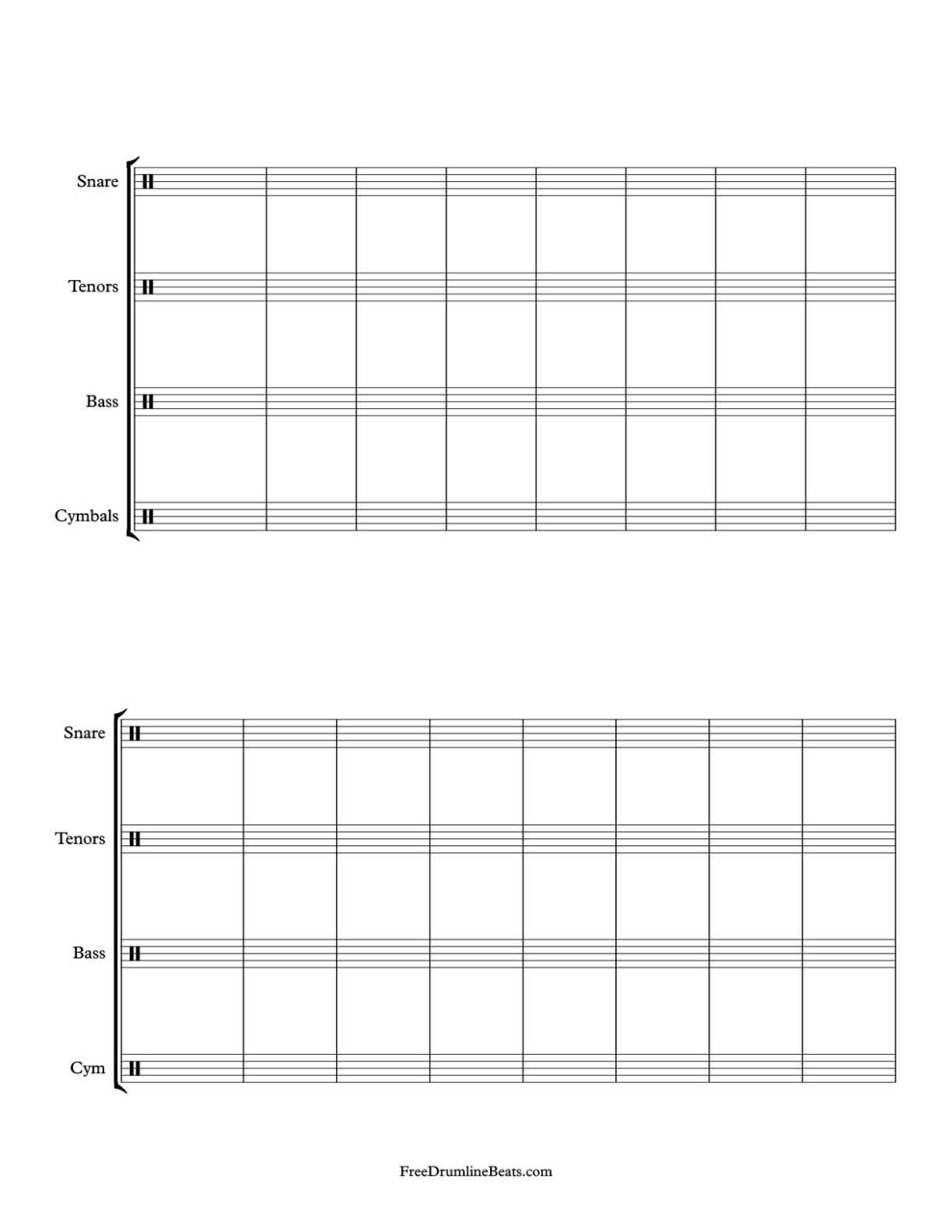 Snare

Tenors

Bass

Cymbals

Snare

Tenors

Bass

Cym

FreeDrumlineBeats.com